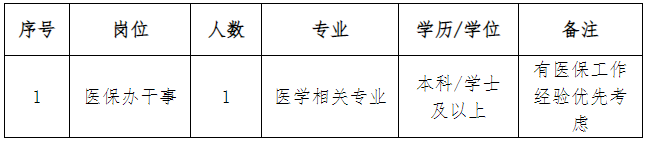 | 序号 | 岗位 | 人数 | 专业 | 学历/学位 | 备注 |
|---|---|---|---|---|---|
| 1 | 医保办干事 | 1 | 医学相关专业 | 本科/学士及以上 | 有医保工作经验优先考虑 |